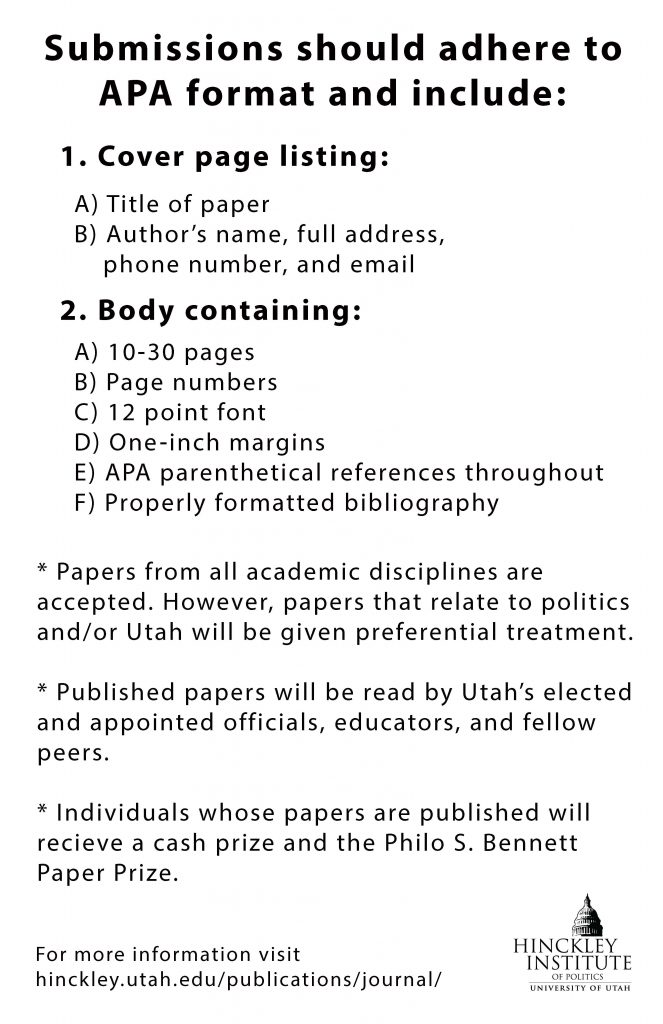 Submissions should adhere to APA format and include:

1. Cover page listing:

A) Title of paper
B) Author's name, full address, phone number, and email

2. Body containing:

A) 10-30 pages
B) Page numbers
C) 12 point font
D) One-inch margins
E) APA parenthetical references throughout
F) Properly formatted bibliography

* Papers from all academic disciplines are accepted. However, papers that relate to politics and/or Utah will be given preferential treatment.

* Published papers will be read by Utah's elected and appointed officials, educators, and fellow peers.

* Individuals whose papers are published will recieve a cash prize and the Philo S. Bennett Paper Prize.

For more information visit
hinckley.utah.edu/publications/journal/

HINCKLEY INSTITUTE OF POLITICS UNIVERSITY OF UTAH